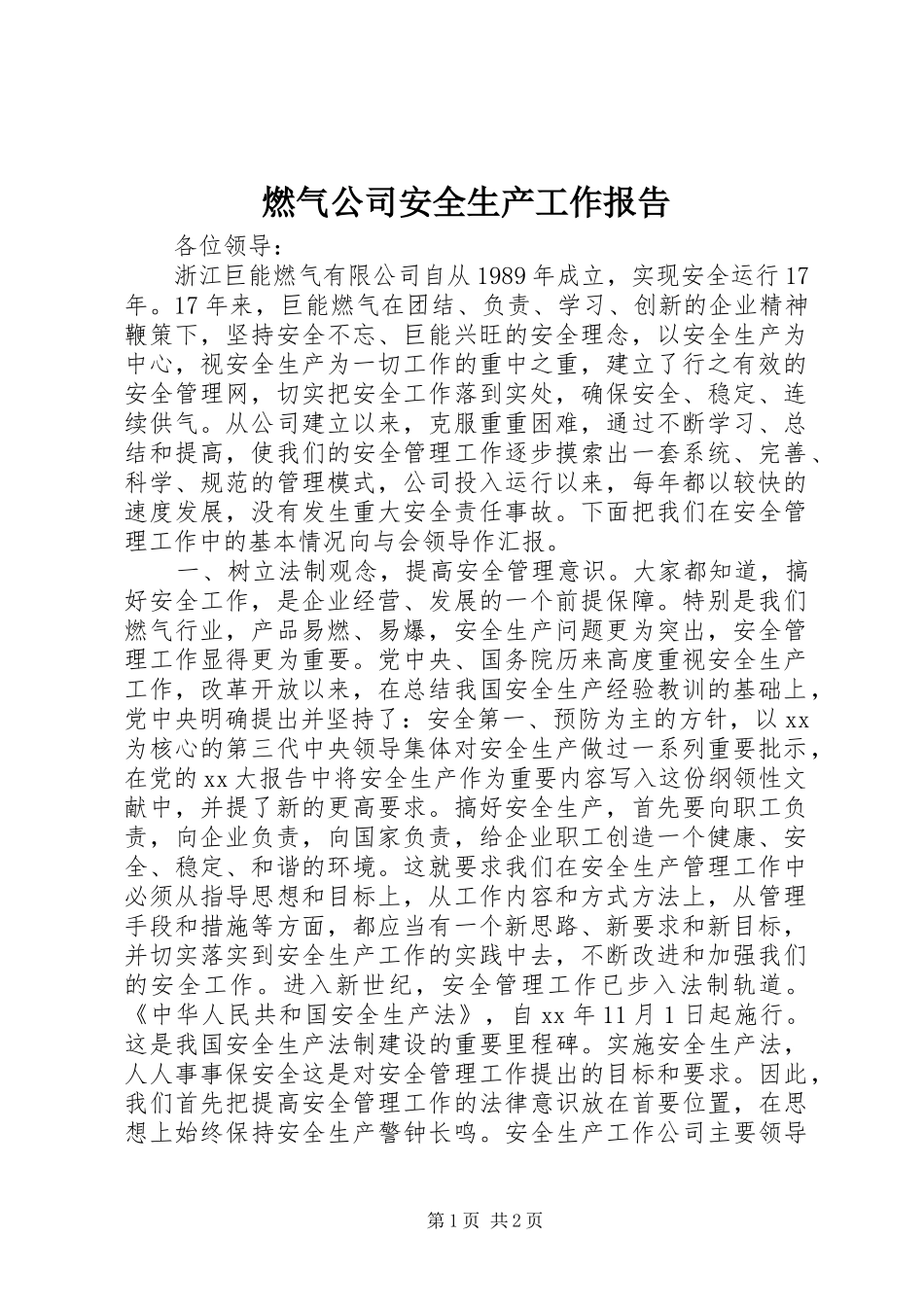 燃气公司安全生产工作报告

各位领导：

浙江巨能燃气有限公司自从1989年成立，实现安全运行17年。17年来，巨能燃气在团结、负责、学习、创新的企业精神鞭策下，坚持安全不忘、巨能兴旺的安全理念，以安全生产为中心，视安全生产为一切工作的重中之重，建立了行之有效的安全管理网，切实把安全工作落到实处，确保安全、稳定、连续供气。从公司建立以来，克服重重困难，通过不断学习、总结和提高，使我们的安全管理工作逐步摸索出一套系统、完善、科学、规范的管理模式，公司投入运行以来，每年都以较快的速度发展，没有发生重大安全责任事故。下面把我们在安全管理工作中的基本情况向与会领导作汇报。

一、树立法制观念，提高安全管理意识。大家都知道，搞好安全工作，是企业经营、发展的一个前提保障。特别是我们燃气行业，产品易燃、易爆，安全生产问题更为突出，安全管理工作显得更为重要。党中央、国务院历来高度重视安全生产工作，改革开放以来，在总结我国安全生产经验教训的基础上，党中央明确提出并坚持了：安全第一、预防为主的方针，以xx为核心的第三代中央领导集体对安全生产做过一系列重要批示，在党的xx大报告中将安全生产作为重要内容写入这份纲领性文献中，并提了新的更高要求。搞好安全生产，首先要向职工负责，向企业负责，向国家负责，给企业职工创造一个健康、安全、稳定、和谐的环境。这就要求我们在安全生产管理工作中必须从指导思想和目标上，从工作内容和方式方法上，从管理手段和措施等方面，都应当有一个新思路、新要求和新目标，并切实落实到安全生产工作的实践中去，不断改进和加强我们的安全工作。进入新世纪，安全管理工作已步入法制轨道。《中华人民共和国安全生产法》，自xx年11月1日起施行。这是我国安全生产法制建设的重要里程碑。实施安全生产法，人人事事保安全这是对安全管理工作提出的目标和要求。因此，我们首先把提高安全管理工作的法律意识放在首要位置，在思想上始终保持安全生产警钟长鸣。安全生产工作公司主要领导

第1页 共2页